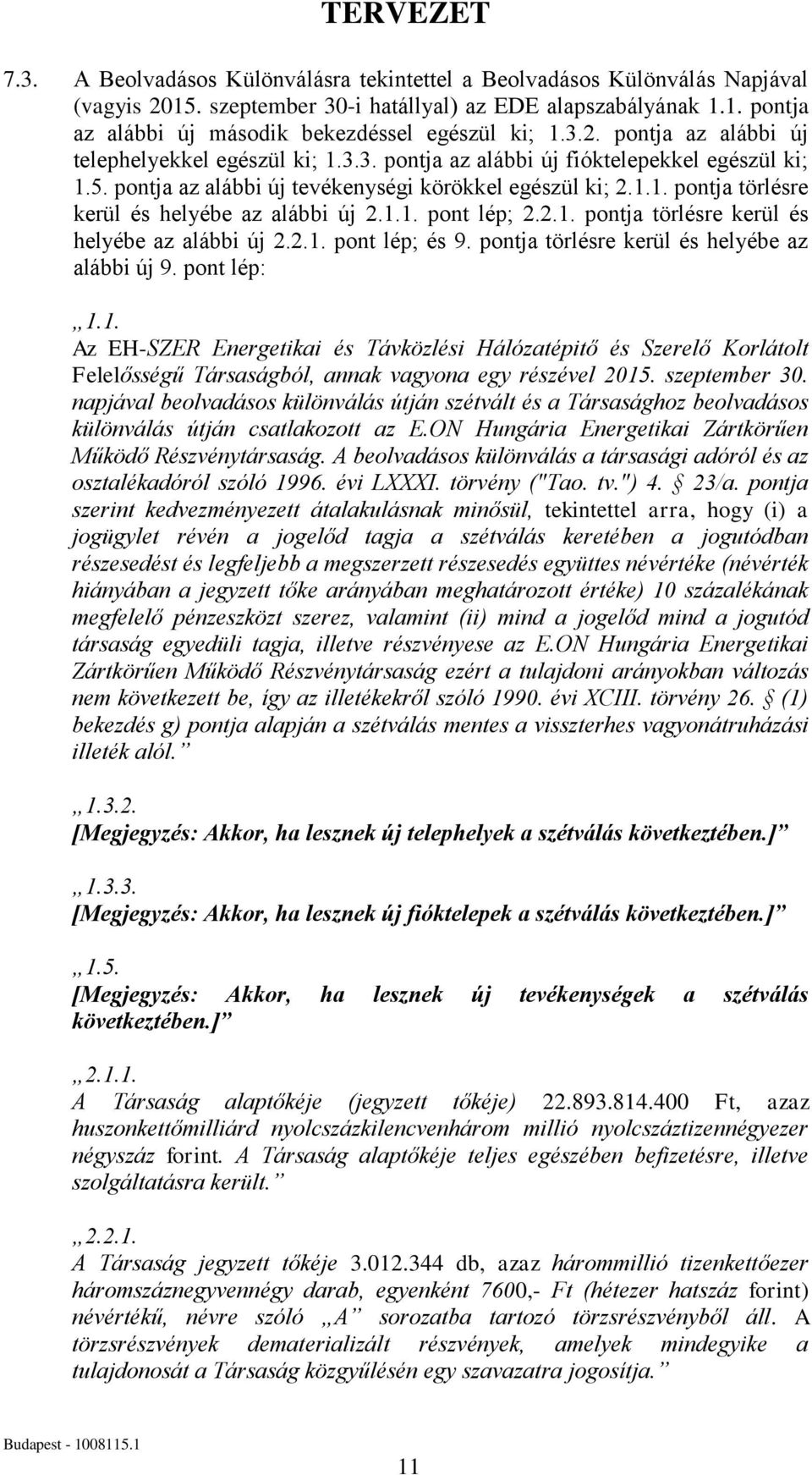 TERVEZET

7.3. A Beolvadásos Különválásra tekintettel a Beolvadásos Különválás Napjával (vagyis 2015. szeptember 30-i hatállyal) az EDE alapszabályának 1.1. pontja az alábbi új második bekezdéssel egészül ki; 1.3.2. pontja az alábbi új telephelyekkel egészül ki; 1.3.3. pontja az alábbi új fióktelepekkel egészül ki; 1.5. pontja az alábbi új tevékenységi körökkel egészül ki; 2.1.1. pontja törlésre kerül és helyébe az alábbi új 2.1.1. pont lép; 2.2.1. pontja törlésre kerül és helyébe az alábbi új 2.2.1. pont lép; és 9. pontja törlésre kerül és helyébe az alábbi új 9. pont lép:

„1.1.
Az EH-SZER Energetikai és Távközlési Hálózatépítő és Szerelő Korlátolt Felelősségű Társaságból, annak vagyona egy részével 2015. szeptember 30. napjával beolvadásos különválás útján szétvált és a Társasághoz beolvadásos különválás útján csatlakozott az E.ON Hungária Energetikai Zártkörűen Működő Részvénytársaság. A beolvadásos különválás a társasági adóról és az osztalékadóról szóló 1996. évi LXXXI. törvény ("Tao. tv.") 4. § 23/a. pontja szerint kedvezményezett átalakulásnak minősül, tekintettel arra, hogy (i) a jogügylet révén a jogelőd tagja a szétválás keretében a jogutódban részesedést és legfeljebb a megszerzett részesedés együttes névértéke (névérték hiányában a jegyzett tőke arányában meghatározott értéke) 10 százalékának megfelelő pénzeszközt szerez, valamint (ii) mind a jogelőd mind a jogutód társaság egyedüli tagja, illetve részvényese az E.ON Hungária Energetikai Zártkörűen Működő Részvénytársaság ezért a tulajdoni arányokban változás nem következett be, így az illetékekről szóló 1990. évi XCIII. törvény 26. § (1) bekezdés g) pontja alapján a szétválás mentes a visszterhes vagyonátruházási illeték alól.”

„1.3.2.
[Megjegyzés: Akkor, ha lesznek új telephelyek a szétválás következtében.]”

„1.3.3.
[Megjegyzés: Akkor, ha lesznek új fióktelepek a szétválás következtében.]”

„1.5.
[Megjegyzés: Akkor, ha lesznek új tevékenységek a szétválás következtében.]”

„2.1.1.
A Társaság alaptőkéje (jegyzett tőkéje) 22.893.814.400 Ft, azaz huszonkettőmilliárd nyolcszázkilencvenhárom millió nyolcszáztizennégyezer négyszáz forint. A Társaság alaptőkéje teljes egészében befizetésre, illetve szolgáltatásra került.”

„2.2.1.
A Társaság jegyzett tőkéje 3.012.344 db, azaz hárommillió tizenkettőezer háromszáznegyvennégy darab, egyenként 7600,- Ft (hétezer hatszáz forint) névértékű, névre szóló „A” sorozatba tartozó törzsrészvényből áll. A törzsrészvények dematerializált részvények, amelyek mindegyike a tulajdonosát a Társaság közgyűlésén egy szavazatra jogosítja.”

Budapest - 1008115.1

11